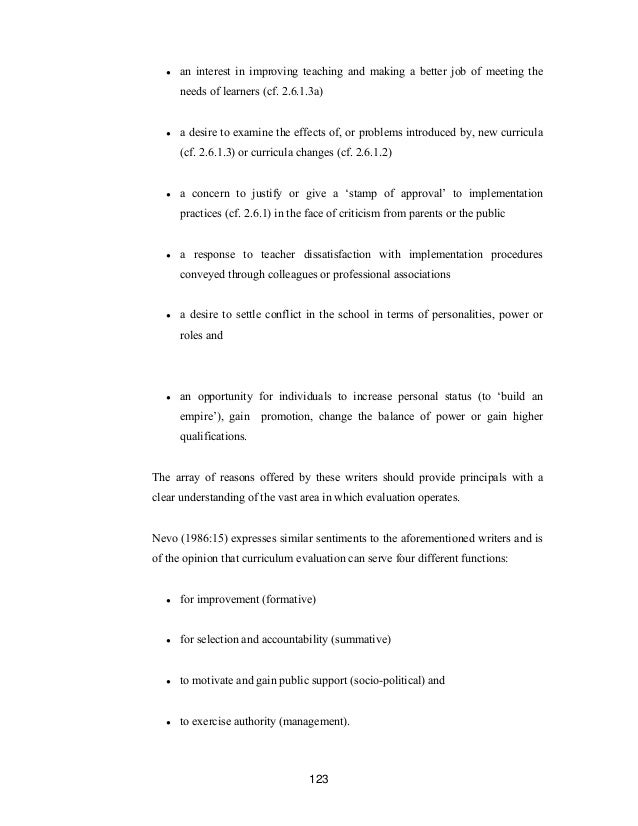 • an interest in improving teaching and making a better job of meeting the needs of learners (cf. 2.6.1.3a)

• a desire to examine the effects of, or problems introduced by, new curricula (cf. 2.6.1.3) or curricula changes (cf. 2.6.1.2)

• a concern to justify or give a 'stamp of approval' to implementation practices (cf. 2.6.1) in the face of criticism from parents or the public

• a response to teacher dissatisfaction with implementation procedures conveyed through colleagues or professional associations

• a desire to settle conflict in the school in terms of personalities, power or roles and

• an opportunity for individuals to increase personal status (to 'build an empire'), gain promotion, change the balance of power or gain higher qualifications.

The array of reasons offered by these writers should provide principals with a clear understanding of the vast area in which evaluation operates.

Nevo (1986:15) expresses similar sentiments to the aforementioned writers and is of the opinion that curriculum evaluation can serve four different functions:

• for improvement (formative)

• for selection and accountability (summative)

• to motivate and gain public support (socio-political) and

• to exercise authority (management).

123